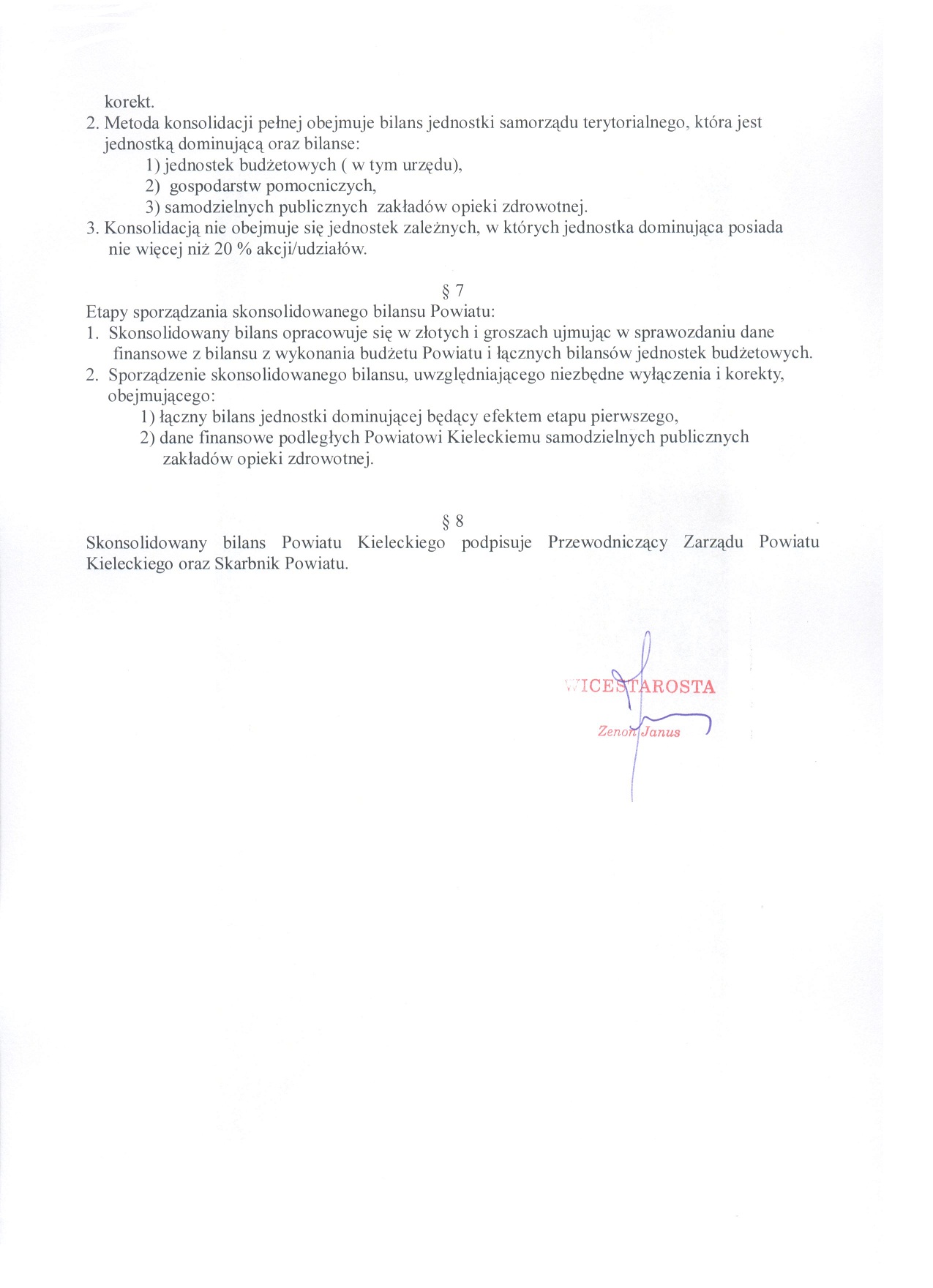 korekt.

2. Metoda konsolidacji pełnej obejmuje bilans jednostki samorządu terytorialnego, która jest jednostką dominującą oraz bilanse:
1) jednostek budżetowych ( w tym urzędu),
2) gospodarstw pomocniczych,
3) samodzielnych publicznych zakładów opieki zdrowotnej.
3. Konsolidacją nie obejmuje się jednostek zależnych, w których jednostka dominująca posiada nie więcej niż 20 % akcji/udziałów.

§ 7

Etapy sporządzania skonsolidowanego bilansu Powiatu:
1. Skonsolidowany bilans opracowuje się w złotych i groszach ujmując w sprawozdaniu dane finansowe z bilansu z wykonania budżetu Powiatu i łącznych bilansów jednostek budżetowych.
2. Sporządzenie skonsolidowanego bilansu, uwzględniającego niezbędne wyłączenia i korekty, obejmującego:
1) łączny bilans jednostki dominującej będący efektem etapu pierwszego,
2) dane finansowe podległych Powiatowi Kieleckiemu samodzielnych publicznych zakładów opieki zdrowotnej.

§ 8

Skonsolidowany bilans Powiatu Kieleckiego podpisuje Przewodniczący Zarządu Powiatu Kieleckiego oraz Skarbnik Powiatu.

WICESTAROSTA
Zenon Janus